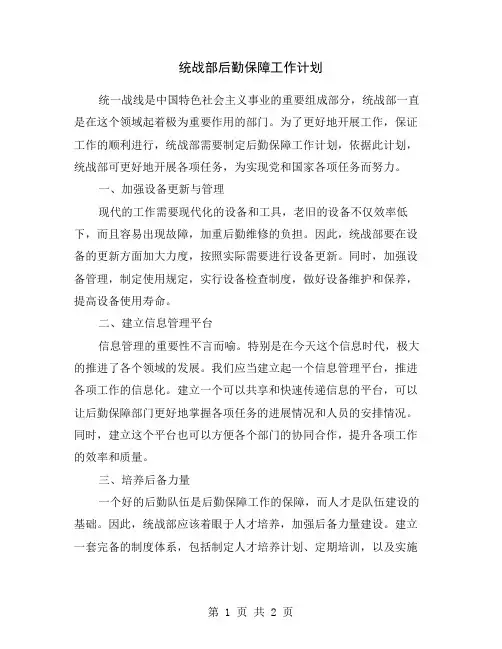 统战部后勤保障工作计划

统一战线是中国特色社会主义事业的重要组成部分，统战部一直是在这个领域起着极为重要作用的部门。为了更好地开展工作，保证工作的顺利进行，统战部需要制定后勤保障工作计划，依据此计划，统战部可更好地开展各项任务，为实现党和国家各项任务而努力。

一、加强设备更新与管理

现代的工作需要现代化的设备和工具，老旧的设备不仅效率低下，而且容易出现故障，加重后勤维修的负担。因此，统战部要在设备的更新方面加大力度，按照实际需要进行设备更新。同时，加强设备管理，制定使用规定，实行设备检查制度，做好设备维护和保养，提高设备使用寿命。

二、建立信息管理平台

信息管理的重要性不言而喻。特别是在今天这个信息时代，极大的推进了各个领域的发展。我们应当建立起一个信息管理平台，推进各项工作的信息化。建立一个可以共享和快速传递信息的平台，可以让后勤保障部门更好地掌握各项任务的进展情况和人员的安排情况。同时，建立这个平台也可以方便各个部门的协同合作，提升各项工作的效率和质量。

三、培养后备力量

一个好的后勤队伍是后勤保障工作的保障，而人才是队伍建设的基础。因此，统战部应该着眼于人才培养，加强后备力量建设。建立一套完备的制度体系，包括制定人才培养计划、定期培训，以及实施

第 1 页 共 2 页